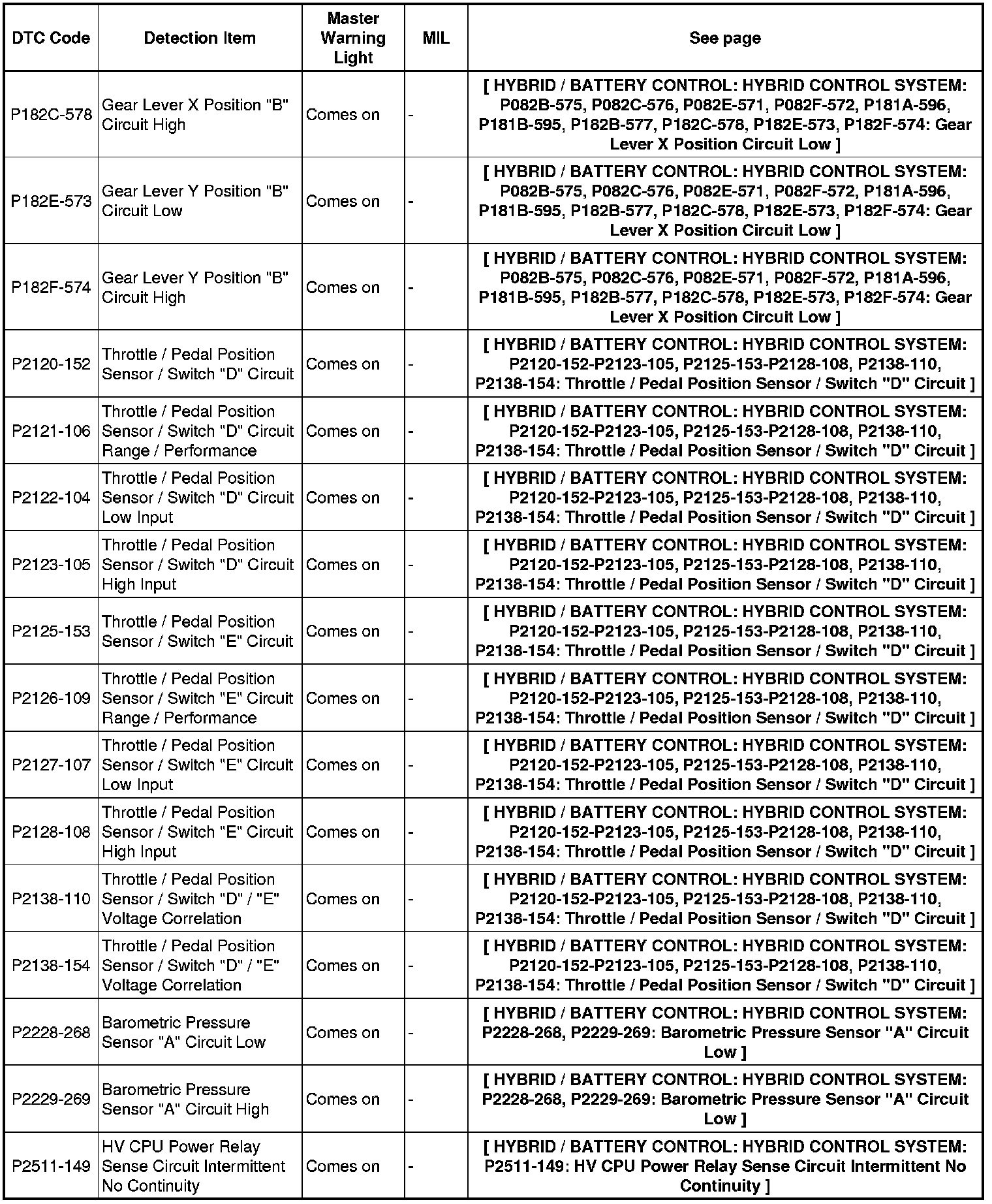 | DTC Code | Detection Item | Master Warning Light | MIL | See page |
|---|---|---|---|---|
| P182C-578 | Gear Lever X Position "B" Circuit High | Comes on | - | [ HYBRID / BATTERY CONTROL: HYBRID CONTROL SYSTEM: P082B-575, P082C-576, P082E-571, P082F-572, P181A-596, P181B-595, P182B-577, P182C-578, P182E-573, P182F-574: Gear Lever X Position Circuit Low ] |
| P182E-573 | Gear Lever Y Position "B" Circuit Low | Comes on | - | [ HYBRID / BATTERY CONTROL: HYBRID CONTROL SYSTEM: P082B-575, P082C-576, P082E-571, P082F-572, P181A-596, P181B-595, P182B-577, P182C-578, P182E-573, P182F-574: Gear Lever X Position Circuit Low ] |
| P182F-574 | Gear Lever Y Position "B" Circuit High | Comes on | - | [ HYBRID / BATTERY CONTROL: HYBRID CONTROL SYSTEM: P082B-575, P082C-576, P082E-571, P082F-572, P181A-596, P181B-595, P182B-577, P182C-578, P182E-573, P182F-574: Gear Lever X Position Circuit Low ] |
| P2120-152 | Throttle / Pedal Position Sensor / Switch "D" Circuit | Comes on | - | [ HYBRID / BATTERY CONTROL: HYBRID CONTROL SYSTEM: P2120-152-P2123-105, P2125-153-P2128-108, P2138-110, P2138-154: Throttle / Pedal Position Sensor / Switch "D" Circuit ] |
| P2121-106 | Throttle / Pedal Position Sensor / Switch "D" Circuit Range / Performance | Comes on | - | [ HYBRID / BATTERY CONTROL: HYBRID CONTROL SYSTEM: P2120-152-P2123-105, P2125-153-P2128-108, P2138-110, P2138-154: Throttle / Pedal Position Sensor / Switch "D" Circuit ] |
| P2122-104 | Throttle / Pedal Position Sensor / Switch "D" Circuit Low Input | Comes on | - | [ HYBRID / BATTERY CONTROL: HYBRID CONTROL SYSTEM: P2120-152-P2123-105, P2125-153-P2128-108, P2138-110, P2138-154: Throttle / Pedal Position Sensor / Switch "D" Circuit ] |
| P2123-105 | Throttle / Pedal Position Sensor / Switch "D" Circuit High Input | Comes on | - | [ HYBRID / BATTERY CONTROL: HYBRID CONTROL SYSTEM: P2120-152-P2123-105, P2125-153-P2128-108, P2138-110, P2138-154: Throttle / Pedal Position Sensor / Switch "D" Circuit ] |
| P2125-153 | Throttle / Pedal Position Sensor / Switch "E" Circuit | Comes on | - | [ HYBRID / BATTERY CONTROL: HYBRID CONTROL SYSTEM: P2120-152-P2123-105, P2125-153-P2128-108, P2138-110, P2138-154: Throttle / Pedal Position Sensor / Switch "D" Circuit ] |
| P2126-109 | Throttle / Pedal Position Sensor / Switch "E" Circuit Range / Performance | Comes on | - | [ HYBRID / BATTERY CONTROL: HYBRID CONTROL SYSTEM: P2120-152-P2123-105, P2125-153-P2128-108, P2138-110, P2138-154: Throttle / Pedal Position Sensor / Switch "D" Circuit ] |
| P2127-107 | Throttle / Pedal Position Sensor / Switch "E" Circuit Low Input | Comes on | - | [ HYBRID / BATTERY CONTROL: HYBRID CONTROL SYSTEM: P2120-152-P2123-105, P2125-153-P2128-108, P2138-110, P2138-154: Throttle / Pedal Position Sensor / Switch "D" Circuit ] |
| P2128-108 | Throttle / Pedal Position Sensor / Switch "E" Circuit High Input | Comes on | - | [ HYBRID / BATTERY CONTROL: HYBRID CONTROL SYSTEM: P2120-152-P2123-105, P2125-153-P2128-108, P2138-110, P2138-154: Throttle / Pedal Position Sensor / Switch "D" Circuit ] |
| P2138-110 | Throttle / Pedal Position Sensor / Switch "D" / "E" Voltage Correlation | Comes on | - | [ HYBRID / BATTERY CONTROL: HYBRID CONTROL SYSTEM: P2120-152-P2123-105, P2125-153-P2128-108, P2138-110, P2138-154: Throttle / Pedal Position Sensor / Switch "D" Circuit ] |
| P2138-154 | Throttle / Pedal Position Sensor / Switch "D" / "E" Voltage Correlation | Comes on | - | [ HYBRID / BATTERY CONTROL: HYBRID CONTROL SYSTEM: P2120-152-P2123-105, P2125-153-P2128-108, P2138-110, P2138-154: Throttle / Pedal Position Sensor / Switch "D" Circuit ] |
| P2228-268 | Barometric Pressure Sensor "A" Circuit Low | Comes on | - | [ HYBRID / BATTERY CONTROL: HYBRID CONTROL SYSTEM: P2228-268, P2229-269: Barometric Pressure Sensor "A" Circuit Low ] |
| P2229-269 | Barometric Pressure Sensor "A" Circuit High | Comes on | - | [ HYBRID / BATTERY CONTROL: HYBRID CONTROL SYSTEM: P2228-268, P2229-269: Barometric Pressure Sensor "A" Circuit Low ] |
| P2511-149 | HV CPU Power Relay Sense Circuit Intermittent No Continuity | Comes on | - | [ HYBRID / BATTERY CONTROL: HYBRID CONTROL SYSTEM: P2511-149: HV CPU Power Relay Sense Circuit Intermittent No Continuity ] |